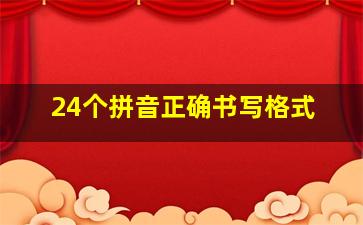 24个拼音正确书写格式